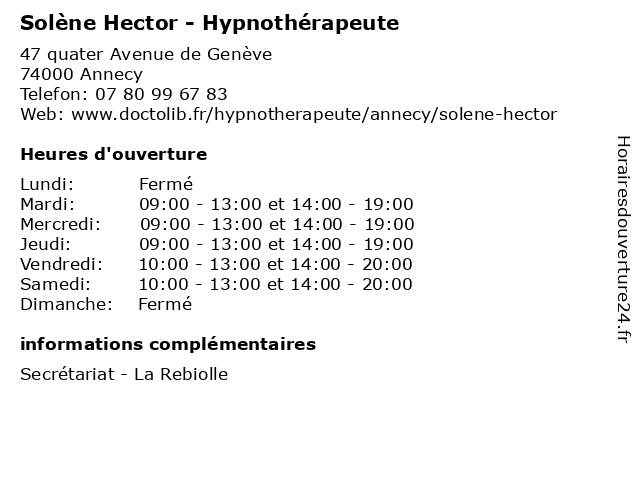 Solène Hector - Hypnothérapeute

47 quater Avenue de Genève
74000 Annecy
Telefon: 07 80 99 67 83
Web: www.doctolib.fr/hypnotherapeute/annecy/solene-hector

Heures d'ouverture

| | |
|---|---|
| Lundi: | Fermé |
| Mardi: | 09:00 - 13:00 et 14:00 - 19:00 |
| Mercredi: | 09:00 - 13:00 et 14:00 - 19:00 |
| Jeudi: | 09:00 - 13:00 et 14:00 - 19:00 |
| Vendredi: | 10:00 - 13:00 et 14:00 - 20:00 |
| Samedi: | 10:00 - 13:00 et 14:00 - 20:00 |
| Dimanche: | Fermé |

informations complémentaires

Secrétariat - La Rebiolle

Horairesdouverture24.fr